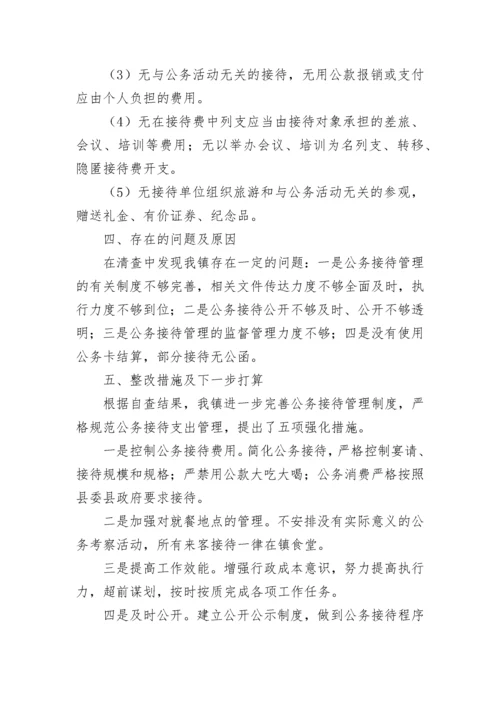 （3）无与公务活动无关的接待，无用公款报销或支付应由个人负担的费用。

（4）无在接待费中列支应当由接待对象承担的差旅、会议、培训等费用；无以举办会议、培训为名列支、转移、隐匿接待费开支。

（5）无接待单位组织旅游和与公务活动无关的参观，赠送礼金、有价证券、纪念品。

四、存在的问题及原因

在清查中发现我镇存在一定的问题：一是公务接待管理的有关制度不够完善，相关文件传达力度不够全面及时，执行力度不够到位；二是公务接待公开不够及时、公开不够透明；三是公务接待管理的监督管理力度不够；四是没有使用公务卡结算，部分接待无公函。

五、整改措施及下一步打算

根据自查结果，我镇进一步完善公务接待管理制度，严格规范公务接待支出管理，提出了五项强化措施。

一是控制公务接待费用。简化公务接待，严格控制宴请、接待规模和规格；严禁用公款大吃大喝；公务消费严格按照县委县政府要求接待。

二是加强对就餐地点的管理。不安排没有实际意义的公务考察活动，所有来客接待一律在镇食堂。

三是提高工作效能。增强行政成本意识，努力提高执行力，超前谋划，按时按质完成各项工作任务。

四是及时公开。建立公开公示制度，做到公务接待程序